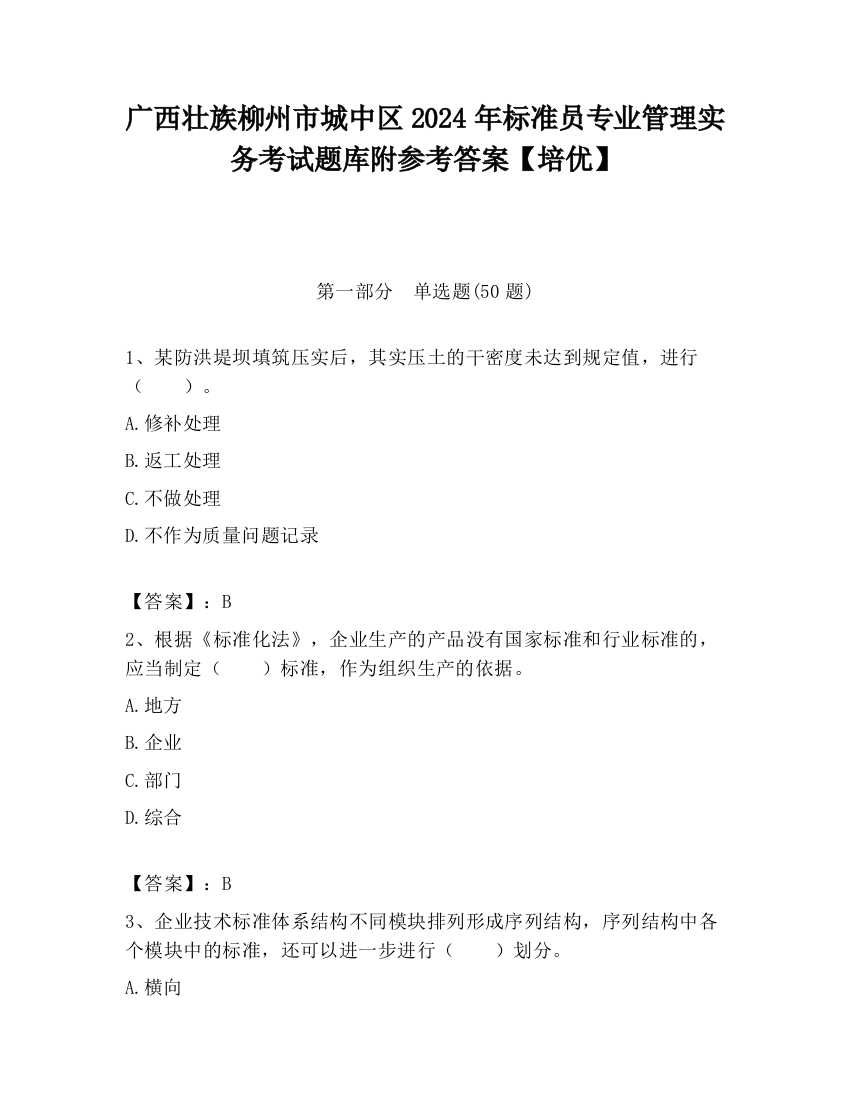 广西壮族柳州市城中区2024年标准员专业管理实务考试题库附参考答案【培优】

第一部分　单选题(50题)

1、某防洪堤坝填筑压实后，其实压土的干密度未达到规定值，进行（　　）。

A.修补处理

B.返工处理

C.不做处理

D.不作为质量问题记录

【答案】：B

2、根据《标准化法》，企业生产的产品没有国家标准和行业标准的，应当制定（　　）标准，作为组织生产的依据。

A.地方

B.企业

C.部门

D.综合

【答案】：B

3、企业技术标准体系结构不同模块排列形成序列结构，序列结构中各个模块中的标准，还可以进一步进行（　　）划分。

A.横向